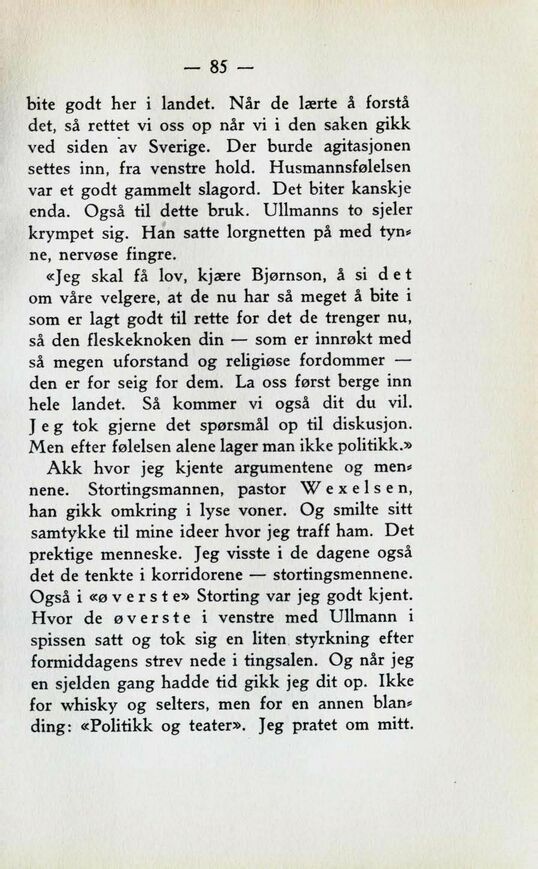 — 85 —

bite godt her i landet. Når de lærte å forstå det, så rettet vi oss op når vi i den saken gikk ved siden av Sverige. Der burde agitasjonen settes inn, fra venstre hold. Husmannsfølelsen var et godt gammelt slagord. Det biter kanskje enda. Også til dette bruk. Ullmanns to sjeler krympet sig. Han satte lorgnetten på med tynne, nervøse fingre.

«Jeg skal få lov, kjære Bjørnson, å si det om våre velgere, at de nu har så meget å bite i som er lagt godt til rette for det de trenger nu, så den fleskeknoken din — som er innrøkt med så megen uforstand og religiøse fordommer — den er for seig for dem. La oss først berge inn hele landet. Så kommer vi også dit du vil. Jeg tok gjerne det spørsmål op til diskusjon. Men efter følelsen alene lager man ikke politikk.»

Akk hvor jeg kjente argumentene og mennene. Stortingsmannen, pastor Wexelsen, han gikk omkring i lyse voner. Og smilte sitt samtykke til mine ideer hvor jeg traff ham. Det prektige menneske. Jeg visste i de dagene også det de tenkte i korridorene — stortingsmennene. Også i «øverste» Storting var jeg godt kjent. Hvor de øverste i venstre med Ullmann i spissen satt og tok sig en liten styrkning efter formiddagens strev nede i tingsalen. Og når jeg en sjelden gang hadde tid gikk jeg dit op. Ikke for whisky og selters, men for en annen blanding: «Politikk og teater». Jeg pratet om mitt.